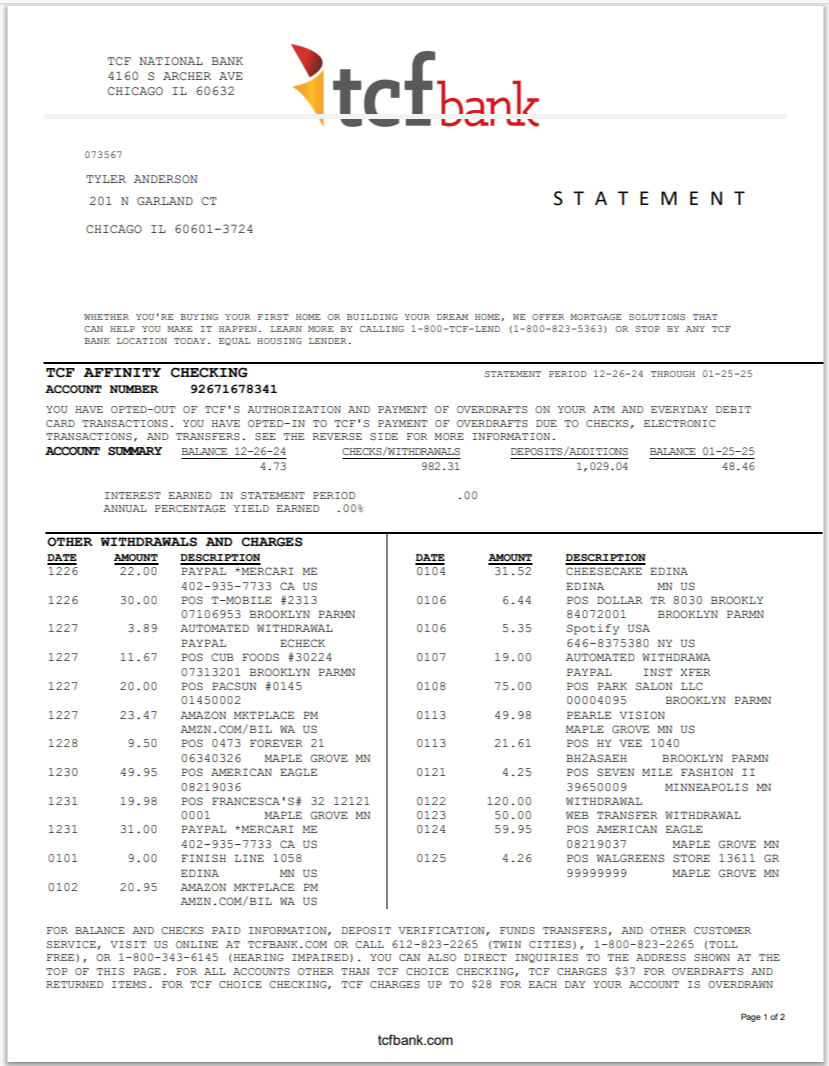 TCF NATIONAL BANK
4160 S ARCHER AVE
CHICAGO IL 60632

tcfbank

073567

TYLER ANDERSON
201 N GARLAND CT

CHICAGO IL 60601-3724

STATEMENT

WHETHER YOU'RE BUYING YOUR FIRST HOME OR BUILDING YOUR DREAM HOME, WE OFFER MORTGAGE SOLUTIONS THAT CAN HELP YOU MAKE IT HAPPEN. LEARN MORE BY CALLING 1-800-TCF-LEND (1-800-823-5363) OR STOP BY ANY TCF BANK LOCATION TODAY. EQUAL HOUSING LENDER.

TCF AFFINITY CHECKING
STATEMENT PERIOD 12-26-24 THROUGH 01-25-25
ACCOUNT NUMBER 92671678341

YOU HAVE OPTED-OUT OF TCF'S AUTHORIZATION AND PAYMENT OF OVERDRAFTS ON YOUR ATM AND EVERYDAY DEBIT CARD TRANSACTIONS. YOU HAVE OPTED-IN TO TCF'S PAYMENT OF OVERDRAFTS DUE TO CHECKS, ELECTRONIC TRANSACTIONS, AND TRANSFERS. SEE THE REVERSE SIDE FOR MORE INFORMATION.

| ACCOUNT SUMMARY | BALANCE 12-26-24 | CHECKS/WITHDRAWALS | DEPOSITS/ADDITIONS | BALANCE 01-25-25 |
|---|---|---|---|---|
| | 4.73 | 982.31 | 1,029.04 | 48.46 |

INTEREST EARNED IN STATEMENT PERIOD .00
ANNUAL PERCENTAGE YIELD EARNED .00%

OTHER WITHDRAWALS AND CHARGES

| DATE | AMOUNT | DESCRIPTION |
|---|---|---|
| 1226 | 22.00 | PAYPAL *MERCARI ME 402-935-7733 CA US |
| 1226 | 30.00 | POS T-MOBILE #2313 07106953 BROOKLYN PARMN |
| 1227 | 3.89 | AUTOMATED WITHDRAWAL PAYPAL ECHECK |
| 1227 | 11.67 | POS CUB FOODS #30224 07313201 BROOKLYN PARMN |
| 1227 | 20.00 | POS PACSUN #0145 01450002 |
| 1227 | 23.47 | AMAZON MKTPLACE PM AMZN.COM/BIL WA US |
| 1228 | 9.50 | POS 0473 FOREVER 21 06340326 MAPLE GROVE MN |
| 1230 | 49.95 | POS AMERICAN EAGLE 08219036 |
| 1231 | 19.98 | POS FRANCESCA'S# 32 12121 0001 MAPLE GROVE MN |
| 1231 | 31.00 | PAYPAL *MERCARI ME 402-935-7733 CA US |
| 0101 | 9.00 | FINISH LINE 1058 EDINA MN US |
| 0102 | 20.95 | AMAZON MKTPLACE PM AMZN.COM/BIL WA US |

| DATE | AMOUNT | DESCRIPTION |
|---|---|---|
| 0104 | 31.52 | CHEESECAKE EDINA EDINA MN US |
| 0106 | 6.44 | POS DOLLAR TR 8030 BROOKLY 84072001 BROOKLYN PARMN |
| 0106 | 5.35 | Spotify USA 646-8375380 NY US |
| 0107 | 19.00 | AUTOMATED WITHDRAWA PAYPAL INST XFER |
| 0108 | 75.00 | POS PARK SALON LLC 00004095 BROOKLYN PARMN |
| 0113 | 49.98 | PEARLE VISION MAPLE GROVE MN US |
| 0113 | 21.61 | POS HY VEE 1040 BH2ASAEH BROOKLYN PARMN |
| 0121 | 4.25 | POS SEVEN MILE FASHION II 39650009 MINNEAPOLIS MN |
| 0122 | 120.00 | WITHDRAWAL |
| 0123 | 50.00 | WEB TRANSFER WITHDRAWAL |
| 0124 | 59.95 | POS AMERICAN EAGLE 08219037 MAPLE GROVE MN |
| 0125 | 4.26 | POS WALGREENS STORE 13611 GR 99999999 MAPLE GROVE MN |

FOR BALANCE AND CHECKS PAID INFORMATION, DEPOSIT VERIFICATION, FUNDS TRANSFERS, AND OTHER CUSTOMER SERVICE, VISIT US ONLINE AT TCFBANK.COM OR CALL 612-823-2265 (TWIN CITIES), 1-800-823-2265 (TOLL FREE), OR 1-800-343-6145 (HEARING IMPAIRED). YOU CAN ALSO DIRECT INQUIRIES TO THE ADDRESS SHOWN AT THE TOP OF THIS PAGE. FOR ALL ACCOUNTS OTHER THAN TCF CHOICE CHECKING, TCF CHARGES $37 FOR OVERDRAFTS AND RETURNED ITEMS. FOR TCF CHOICE CHECKING, TCF CHARGES UP TO $28 FOR EACH DAY YOUR ACCOUNT IS OVERDRAWN

Page 1 of 2

tcfbank.com